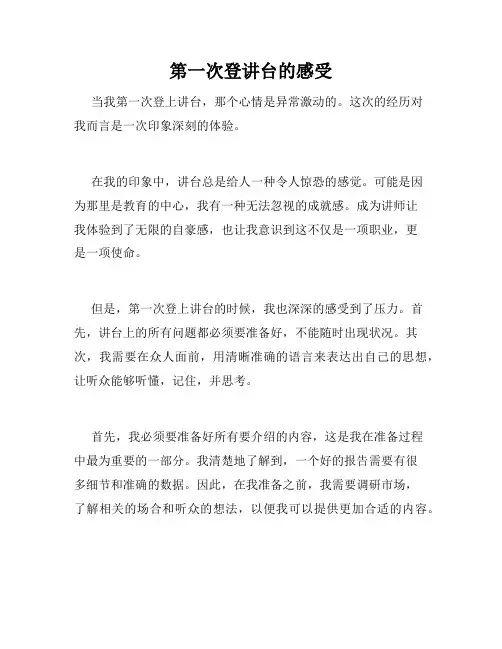 第一次登讲台的感受

当我第一次登上讲台，那个心情是异常激动的。这次的经历对我而言是一次印象深刻的体验。

在我的印象中，讲台总是给人一种令人惊恐的感觉。可能是因为那里是教育的中心，我有一种无法忽视的成就感。成为讲师让我体验到了无限的自豪感，也让我意识到这不仅是一项职业，更是一项使命。

但是，第一次登上讲台的时候，我也深深的感受到了压力。首先，讲台上的所有问题都必须要准备好，不能随时出现状况。其次，我需要在众人面前，用清晰准确的语言来表达出自己的思想，让听众能够听懂，记住，并思考。

首先，我必须要准备好所有要介绍的内容，这是我在准备过程中最为重要的一部分。我清楚地了解到，一个好的报告需要有很多细节和准确的数据。因此，在我准备之前，我需要调研市场，了解相关的场合和听众的想法，以便我可以提供更加合适的内容。